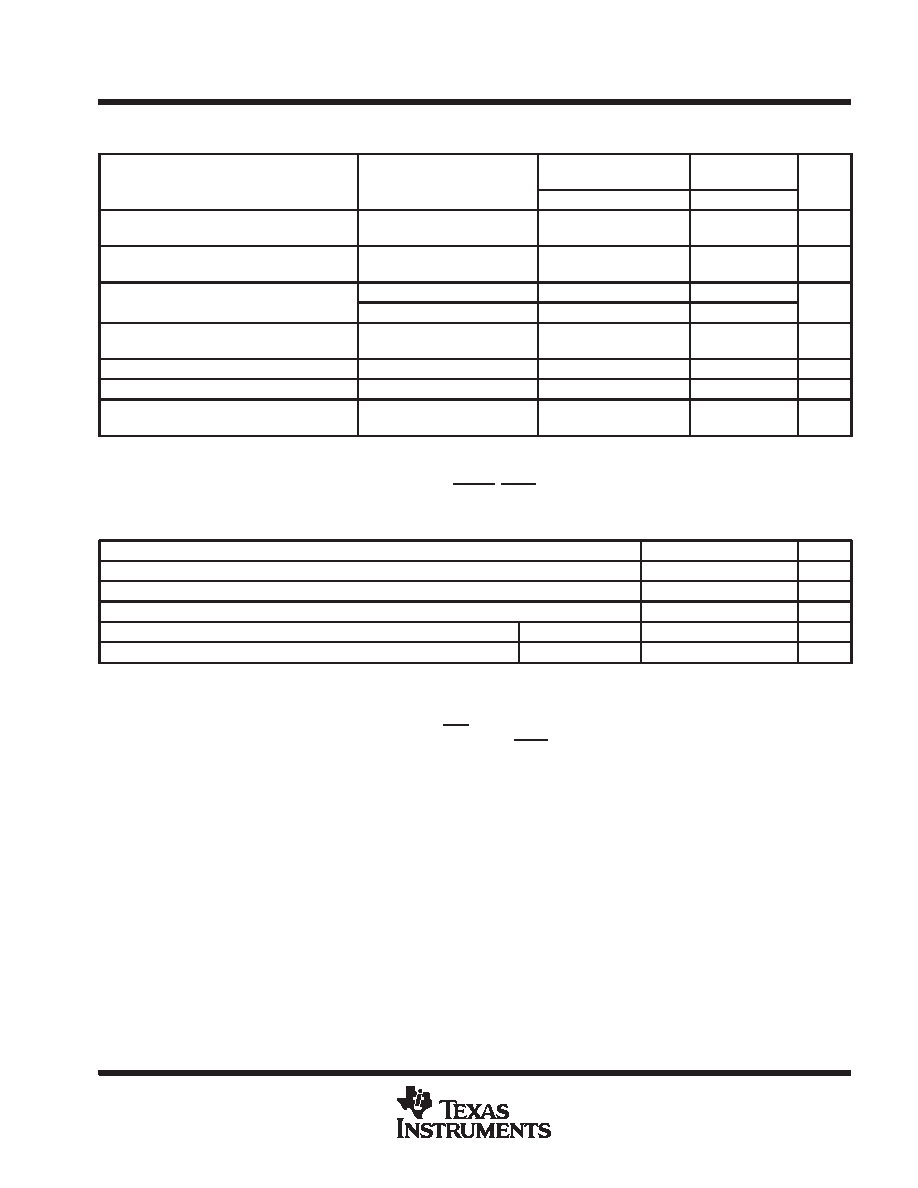 TEXAS INSTRUMENTS